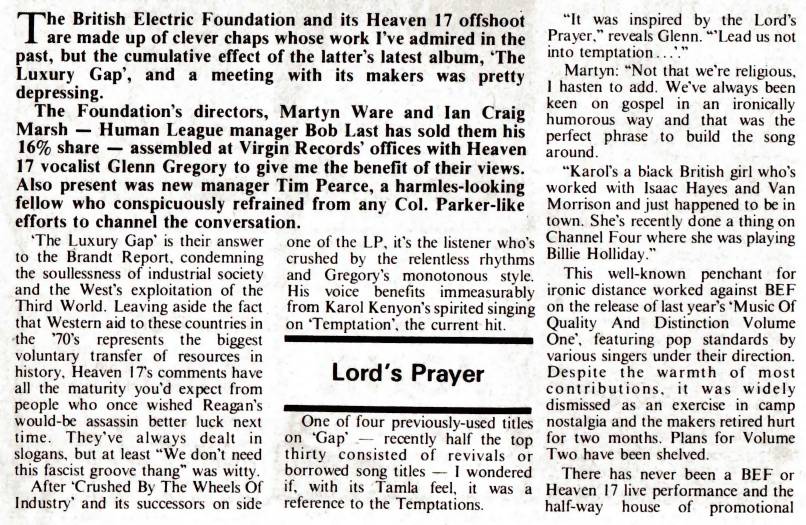 The British Electric Foundation and its Heaven 17 offshoot are made up of clever chaps whose work I've admired in the past, but the cumulative effect of the latter's latest album, 'The Luxury Gap', and a meeting with its makers was pretty depressing.

The Foundation's directors, Martyn Ware and Ian Craig Marsh — Human League manager Bob Last has sold them his 16% share — assembled at Virgin Records' offices with Heaven 17 vocalist Glenn Gregory to give me the benefit of their views. Also present was new manager Tim Pearce, a harmles-looking fellow who conspicuously refrained from any Col. Parker-like efforts to channel the conversation.

'The Luxury Gap' is their answer to the Brandt Report, condemning the soullessness of industrial society and the West's exploitation of the Third World. Leaving aside the fact that Western aid to these countries in the '70's represents the biggest voluntary transfer of resources in history, Heaven 17's comments have all the maturity you'd expect from people who once wished Reagan's would-be assassin better luck next time. They've always dealt in slogans, but at least "We don't need this fascist groove thang" was witty.

After 'Crushed By The Wheels Of Industry' and its successors on side one of the LP, it's the listener who's crushed by the relentless rhythms and Gregory's monotonous style. His voice benefits immeasurably from Karol Kenyon's spirited singing on 'Temptation', the current hit.

Lord's Prayer

One of four previously-used titles on 'Gap' — recently half the top thirty consisted of revivals or borrowed song titles — I wondered if, with its Tamla feel, it was a reference to the Temptations.

"It was inspired by the Lord's Prayer," reveals Glenn. "'Lead us not into temptation . . .'."

Martyn: "Not that we're religious, I hasten to add. We've always been keen on gospel in an ironically humorous way and that was the perfect phrase to build the song around.

"Karol's a black British girl who's worked with Isaac Hayes and Van Morrison and just happened to be in town. She's recently done a thing on Channel Four where she was playing Billie Holliday."

This well-known penchant for ironic distance worked against BEF on the release of last year's 'Music Of Quality And Distinction Volume One', featuring pop standards by various singers under their direction. Despite the warmth of most contributions, it was widely dismissed as an exercise in camp nostalgia and the makers retired hurt for two months. Plans for Volume Two have been shelved.

There has never been a BEF or Heaven 17 live performance and the half-way house of promotional